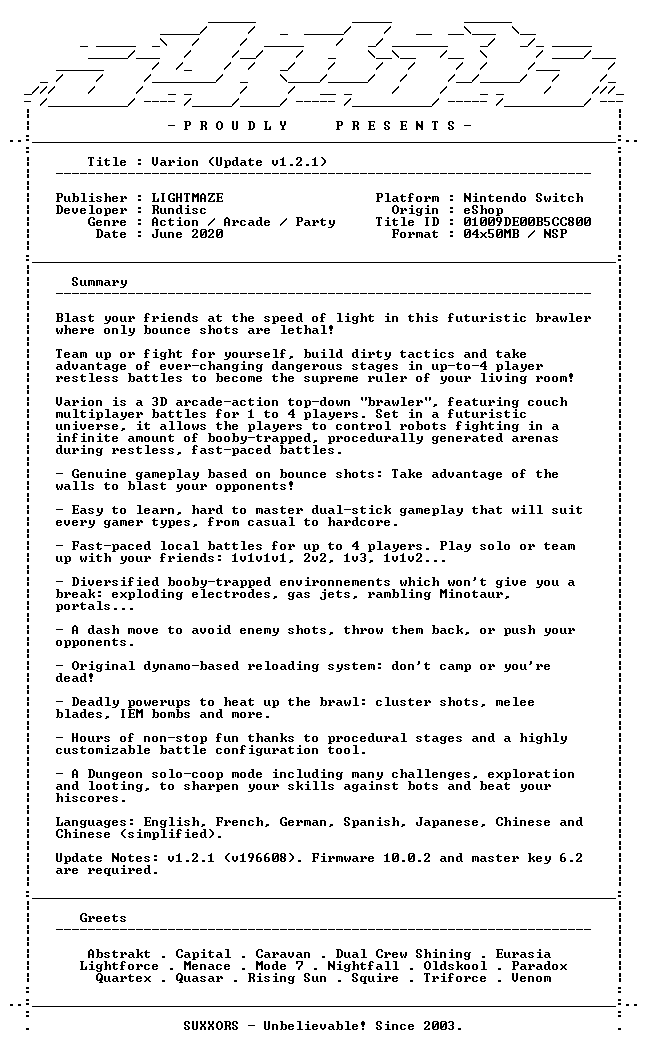 - P R O U D L Y P R E S E N T S -

Title : Varion (Update v1.2.1)

Publisher : LIGHTMAZE
Developer : Rundisc
Genre : Action / Arcade / Party
Date : June 2020

Platform : Nintendo Switch
Origin : eShop
Title ID : 01009DE00B5CC800
Format : 04x50MB / NSP

Summary

Blast your friends at the speed of light in this futuristic brawler where only bounce shots are lethal!

Team up or fight for yourself, build dirty tactics and take advantage of ever-changing dangerous stages in up-to-4 player restless battles to become the supreme ruler of your living room!

Varion is a 3D arcade-action top-down "brawler", featuring couch multiplayer battles for 1 to 4 players. Set in a futuristic universe, it allows the players to control robots fighting in a infinite amount of booby-trapped, procedurally generated arenas during restless, fast-paced battles.

- Genuine gameplay based on bounce shots: Take advantage of the walls to blast your opponents!

- Easy to learn, hard to master dual-stick gameplay that will suit every gamer types, from casual to hardcore.

- Fast-paced local battles for up to 4 players. Play solo or team up with your friends: 1v1v1v1, 2v2, 1v3, 1v1v2...

- Diversified booby-trapped environnements which won't give you a break: exploding electrodes, gas jets, rambling Minotaur, portals...

- A dash move to avoid enemy shots, throw them back, or push your opponents.

- Original dynamo-based reloading system: don't camp or you're dead!

- Deadly powerups to heat up the brawl: cluster shots, melee blades, IEM bombs and more.

- Hours of non-stop fun thanks to procedural stages and a highly customizable battle configuration tool.

- A Dungeon solo-coop mode including many challenges, exploration and looting, to sharpen your skills against bots and beat your hiscores.

Languages: English, French, German, Spanish, Japanese, Chinese and Chinese (simplified).

Update Notes: v1.2.1 (v196608). Firmware 10.0.2 and master key 6.2 are required.

Greets

Abstrakt . Capital . Caravan . Dual Crew Shining . Eurasia
Lightforce . Menace . Mode 7 . Nightfall . Oldskool . Paradox
Quartex . Quasar . Rising Sun . Squire . Triforce . Venom

SUXXORS - Unbelievable! Since 2003.